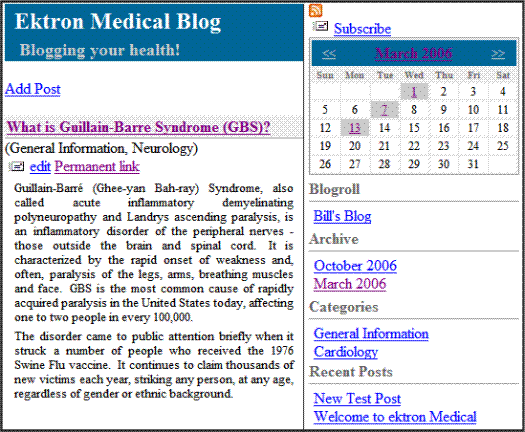 Ektron Medical Blog
Blogging your health!

Add Post

What is Guillain-Barre Syndrome (GBS)?
(General Information, Neurology)
edit Permanent link

Guillain-Barré (Ghee-yan Bah-ray) Syndrome, also called acute inflammatory demyelinating polyneuropathy and Landrys ascending paralysis, is an inflammatory disorder of the peripheral nerves - those outside the brain and spinal cord. It is characterized by the rapid onset of weakness and, often, paralysis of the legs, arms, breathing muscles and face. GBS is the most common cause of rapidly acquired paralysis in the United States today, affecting one to two people in every 100,000.

The disorder came to public attention briefly when it struck a number of people who received the 1976 Swine Flu vaccine. It continues to claim thousands of new victims each year, striking any person, at any age, regardless of gender or ethnic background.

Subscribe

<< March 2006 >>

| Sun | Mon | Tue | Wed | Thu | Fri | Sat |
|---|---|---|---|---|---|---|
| | | | 1 | 2 | 3 | 4 |
| 5 | 6 | 7 | 8 | 9 | 10 | 11 |
| 12 | 13 | 14 | 15 | 16 | 17 | 18 |
| 19 | 20 | 21 | 22 | 23 | 24 | 25 |
| 26 | 27 | 28 | 29 | 30 | 31 | |

Blogroll
Bill's Blog
Archive
October 2006
March 2006
Categories
General Information
Cardiology
Recent Posts
New Test Post
Welcome to ektron Medical